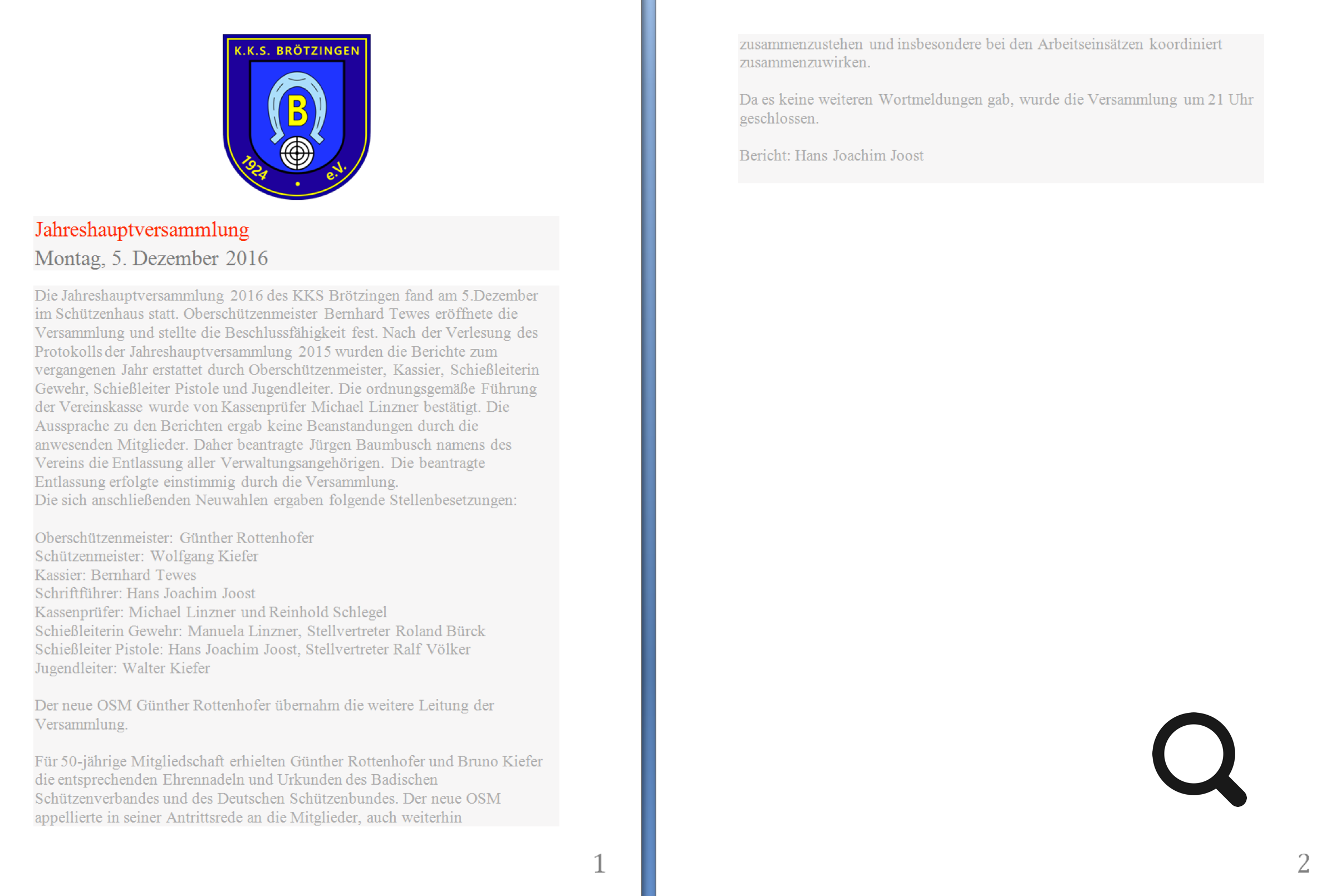 K.K.S. BRÖTZINGEN
B
1924 • e.V.

Jahreshauptversammlung
Montag, 5. Dezember 2016

Die Jahreshauptversammlung 2016 des KKS Brötzingen fand am 5.Dezember im Schützenhaus statt. Oberschützenmeister Bernhard Tewes eröffnete die Versammlung und stellte die Beschlussfähigkeit fest. Nach der Verlesung des Protokolls der Jahreshauptversammlung 2015 wurden die Berichte zum vergangenen Jahr erstattet durch Oberschützenmeister, Kassier, Schießleiterin Gewehr, Schießleiter Pistole und Jugendleiter. Die ordnungsgemäße Führung der Vereinskasse wurde von Kassenprüfer Michael Linzner bestätigt. Die Aussprache zu den Berichten ergab keine Beanstandungen durch die anwesenden Mitglieder. Daher beantragte Jürgen Baumbusch namens des Vereins die Entlassung aller Verwaltungsangehörigen. Die beantragte Entlassung erfolgte einstimmig durch die Versammlung.
Die sich anschließenden Neuwahlen ergaben folgende Stellenbesetzungen:

Oberschützenmeister: Günther Rottenhofer
Schützenmeister: Wolfgang Kiefer
Kassier: Bernhard Tewes
Schriftführer: Hans Joachim Joost
Kassenprüfer: Michael Linzner und Reinhold Schlegel
Schießleiterin Gewehr: Manuela Linzner, Stellvertreter Roland Bürck
Schießleiter Pistole: Hans Joachim Joost, Stellvertreter Ralf Völker
Jugendleiter: Walter Kiefer

Der neue OSM Günther Rottenhofer übernahm die weitere Leitung der Versammlung.

Für 50-jährige Mitgliedschaft erhielten Günther Rottenhofer und Bruno Kiefer die entsprechenden Ehrennadeln und Urkunden des Badischen Schützenverbandes und des Deutschen Schützenbundes. Der neue OSM appellierte in seiner Antrittsrede an die Mitglieder, auch weiterhin

1

zusammenzustehen und insbesondere bei den Arbeitseinsätzen koordiniert zusammenzuwirken.

Da es keine weiteren Wortmeldungen gab, wurde die Versammlung um 21 Uhr geschlossen.

Bericht: Hans Joachim Joost

2